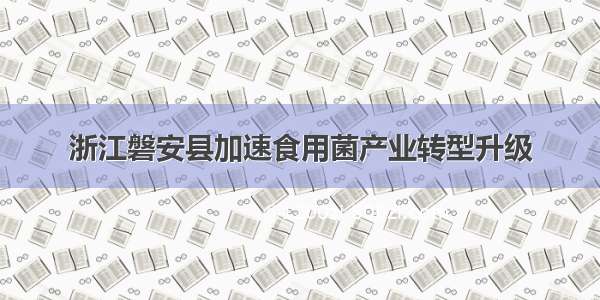 浙江磐安县加速食用菌产业转型升级